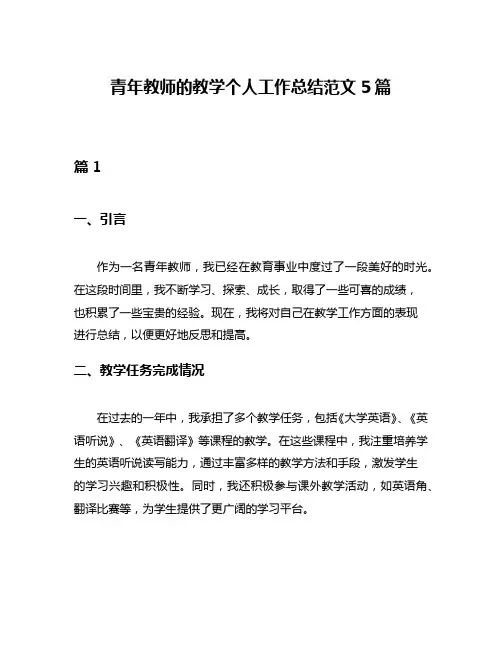 青年教师的教学个人工作总结范文 5 篇

篇 1

一、引言

作为一名青年教师，我已经在教育事业中度过了一段美好的时光。在这段时间里，我不断学习、探索、成长，取得了一些可喜的成绩，也积累了一些宝贵的经验。现在，我将对自己在教学工作方面的表现进行总结，以便更好地反思和提高。

二、教学任务完成情况

在过去的一年中，我承担了多个教学任务，包括《大学英语》、《英语听说》、《英语翻译》等课程的教学。在这些课程中，我注重培养学生的英语听说读写能力，通过丰富多样的教学方法和手段，激发学生的学习兴趣和积极性。同时，我还积极参与课外教学活动，如英语角、翻译比赛等，为学生提供了更广阔的学习平台。